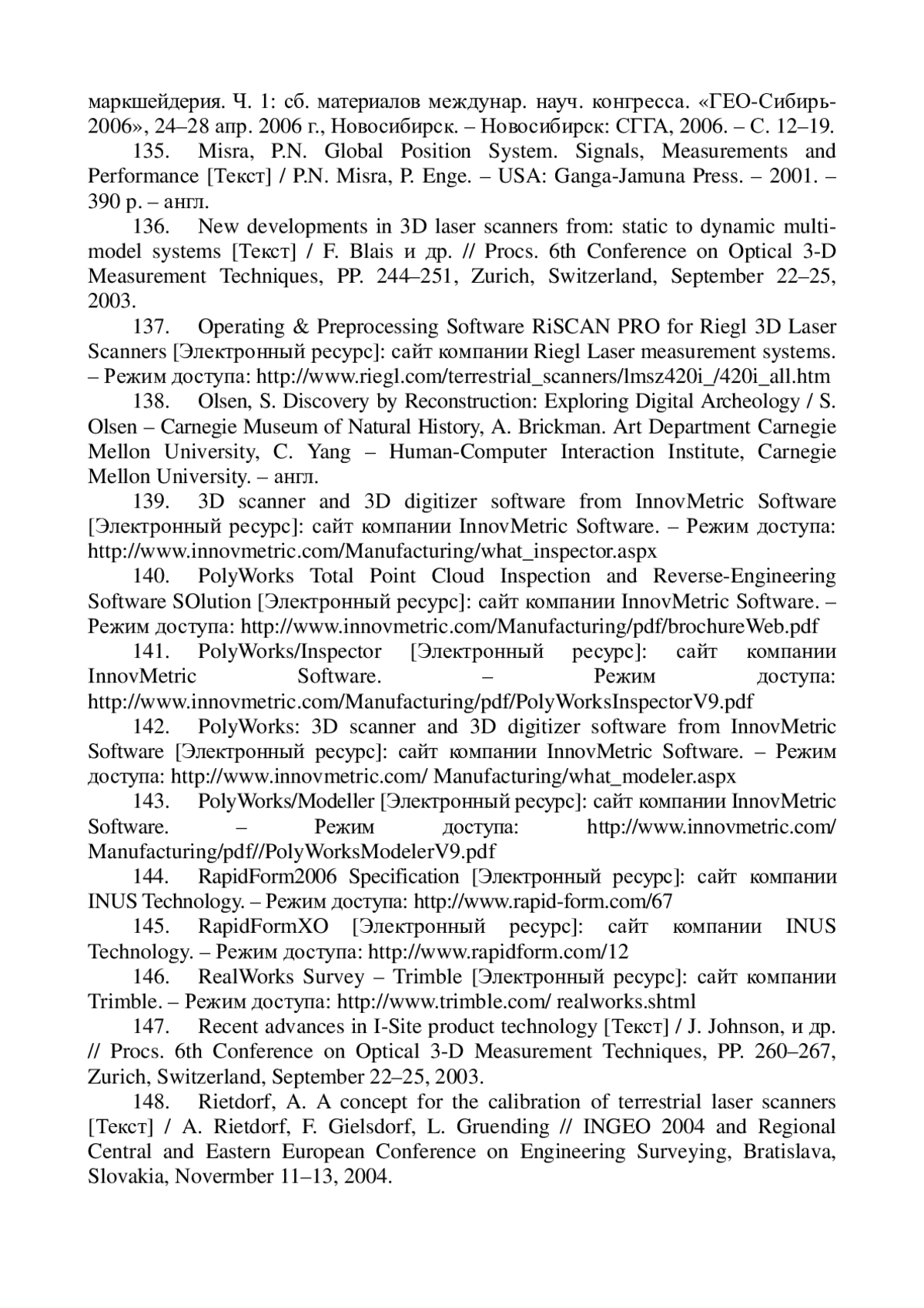 маркшейдерия. Ч. 1: сб. материалов междунар. науч. конгресса. «ГЕО-Сибирь-2006», 24–28 апр. 2006 г., Новосибирск. – Новосибирск: СГГА, 2006. – С. 12–19.

135. Misra, P.N. Global Position System. Signals, Measurements and Performance [Текст] / P.N. Misra, P. Enge. – USA: Ganga-Jamuna Press. – 2001. – 390 p. – англ.

136. New developments in 3D laser scanners from: static to dynamic multi-model systems [Текст] / F. Blais и др. // Procs. 6th Conference on Optical 3-D Measurement Techniques, PP. 244–251, Zurich, Switzerland, September 22–25, 2003.

137. Operating & Preprocessing Software RiSCAN PRO for Riegl 3D Laser Scanners [Электронный ресурс]: сайт компании Riegl Laser measurement systems. – Режим доступа: http://www.riegl.com/terrestrial_scanners/lmsz420i_/420i_all.htm

138. Olsen, S. Discovery by Reconstruction: Exploring Digital Archeology / S. Olsen – Carnegie Museum of Natural History, A. Brickman. Art Department Carnegie Mellon University, C. Yang – Human-Computer Interaction Institute, Carnegie Mellon University. – англ.

139. 3D scanner and 3D digitizer software from InnovMetric Software [Электронный ресурс]: сайт компании InnovMetric Software. – Режим доступа: http://www.innovmetric.com/Manufacturing/what_inspector.aspx

140. PolyWorks Total Point Cloud Inspection and Reverse-Engineering Software SOlution [Электронный ресурс]: сайт компании InnovMetric Software. – Режим доступа: http://www.innovmetric.com/Manufacturing/pdf/brochureWeb.pdf

141. PolyWorks/Inspector [Электронный ресурс]: сайт компании InnovMetric Software. – Режим доступа: http://www.innovmetric.com/Manufacturing/pdf/PolyWorksInspectorV9.pdf

142. PolyWorks: 3D scanner and 3D digitizer software from InnovMetric Software [Электронный ресурс]: сайт компании InnovMetric Software. – Режим доступа: http://www.innovmetric.com/ Manufacturing/what_modeler.aspx

143. PolyWorks/Modeller [Электронный ресурс]: сайт компании InnovMetric Software. – Режим доступа: http://www.innovmetric.com/ Manufacturing/pdf//PolyWorksModelerV9.pdf

144. RapidForm2006 Specification [Электронный ресурс]: сайт компании INUS Technology. – Режим доступа: http://www.rapid-form.com/67

145. RapidFormXO [Электронный ресурс]: сайт компании INUS Technology. – Режим доступа: http://www.rapidform.com/12

146. RealWorks Survey – Trimble [Электронный ресурс]: сайт компании Trimble. – Режим доступа: http://www.trimble.com/ realworks.shtml

147. Recent advances in I-Site product technology [Текст] / J. Johnson, и др. // Procs. 6th Conference on Optical 3-D Measurement Techniques, PP. 260–267, Zurich, Switzerland, September 22–25, 2003.

148. Rietdorf, A. A concept for the calibration of terrestrial laser scanners [Текст] / A. Rietdorf, F. Gielsdorf, L. Gruending // INGEO 2004 and Regional Central and Eastern European Conference on Engineering Surveying, Bratislava, Slovakia, Novermber 11–13, 2004.